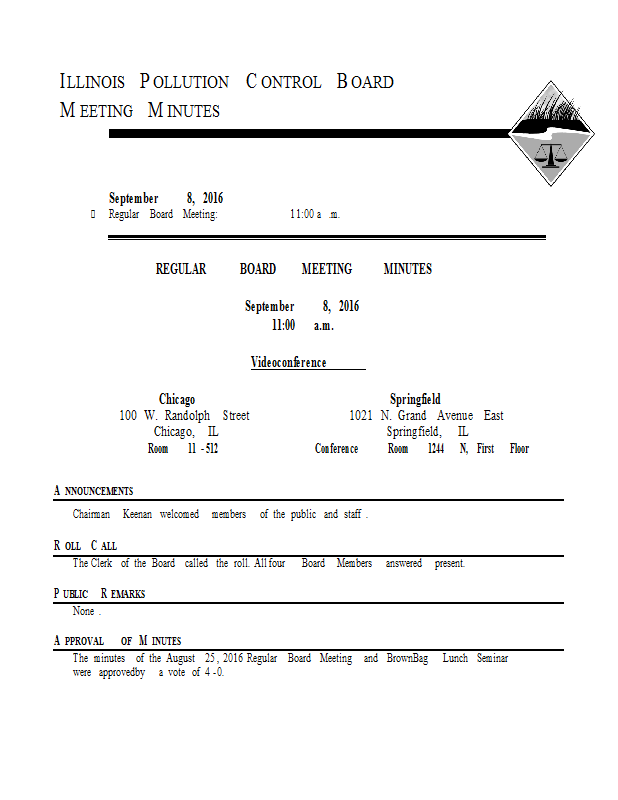 ILLINOIS POLLUTION CONTROL BOARD
MEETING MINUTES

September 8, 2016
Regular Board Meeting: 11:00 a.m.

REGULAR BOARD MEETING MINUTES

September 8, 2016
11:00 a.m.

Videoconference

Chicago
100 W. Randolph Street
Chicago, IL
Room 11-512

Springfield
1021 N. Grand Avenue East
Springfield, IL
Conference Room 1244 N, First Floor

ANNOUNCEMENTS

Chairman Keenan welcomed members of the public and staff.

ROLL CALL

The Clerk of the Board called the roll. All four Board Members answered present.

PUBLIC REMARKS

None.

APPROVAL OF MINUTES

The minutes of the August 25, 2016 Regular Board Meeting and BrownBag Lunch Seminar were approvedby a vote of 4-0.